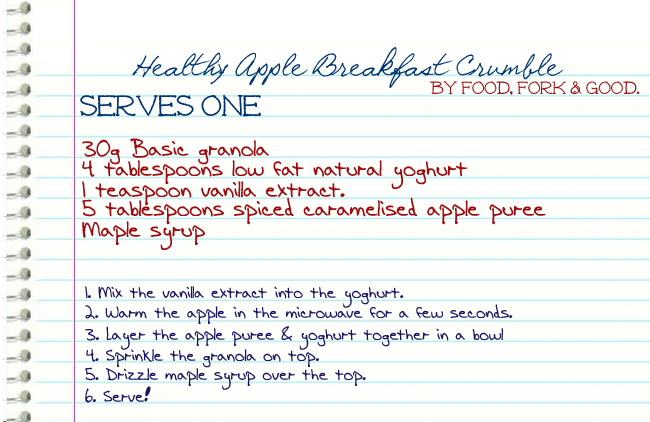 Healthy Apple Breakfast Crumble
BY FOOD, FORK & GOOD.

SERVES ONE

30g Basic granola
4 tablespoons low fat natural yoghurt
1 teaspoon vanilla extract.
5 tablespoons spiced caramelised apple puree
Maple syrup

1. Mix the vanilla extract into the yoghurt.
2. Warm the apple in the microwave for a few seconds.
3. Layer the apple puree & yoghurt together in a bowl
4. Sprinkle the granola on top.
5. Drizzle maple syrup over the top.
6. Serve!